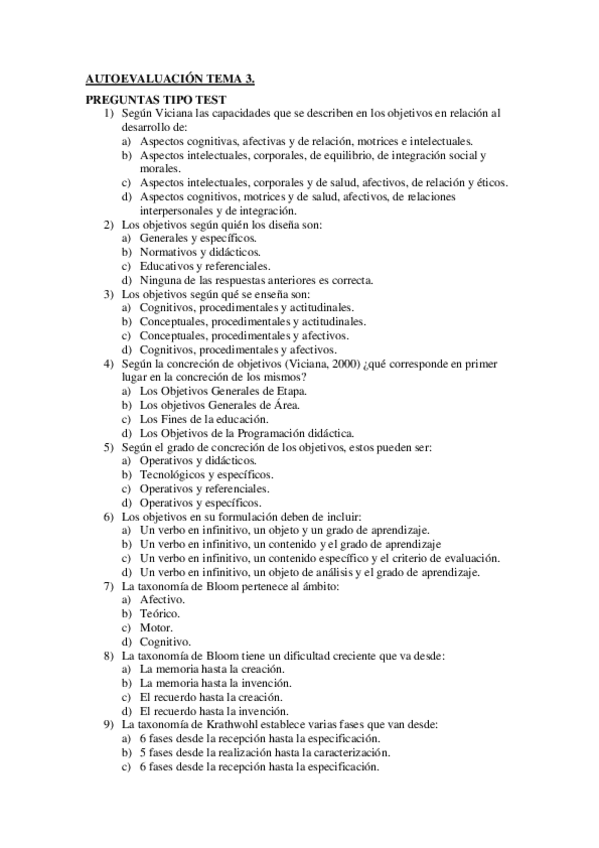 AUTOEVALUACIÓN TEMA 3.

PREGUNTAS TIPO TEST

1) Según Viciana las capacidades que se describen en los objetivos en relación al desarrollo de:
a) Aspectos cognitivas, afectivas y de relación, motrices e intelectuales.
b) Aspectos intelectuales, corporales, de equilibrio, de integración social y morales.
c) Aspectos intelectuales, corporales y de salud, afectivos, de relación y éticos.
d) Aspectos cognitivos, motrices y de salud, afectivos, de relaciones interpersonales y de integración.
2) Los objetivos según quién los diseña son:
a) Generales y específicos.
b) Normativos y didácticos.
c) Educativos y referenciales.
d) Ninguna de las respuestas anteriores es correcta.
3) Los objetivos según qué se enseña son:
a) Cognitivos, procedimentales y actitudinales.
b) Conceptuales, procedimentales y actitudinales.
c) Conceptuales, procedimentales y afectivos.
d) Cognitivos, procedimentales y afectivos.
4) Según la concreción de objetivos (Viciana, 2000) ¿qué corresponde en primer lugar en la concreción de los mismos?
a) Los Objetivos Generales de Etapa.
b) Los objetivos Generales de Área.
c) Los Fines de la educación.
d) Los Objetivos de la Programación didáctica.
5) Según el grado de concreción de los objetivos, estos pueden ser:
a) Operativos y didácticos.
b) Tecnológicos y específicos.
c) Operativos y referenciales.
d) Operativos y específicos.
6) Los objetivos en su formulación deben de incluir:
a) Un verbo en infinitivo, un objeto y un grado de aprendizaje.
b) Un verbo en infinitivo, un contenido y el grado de aprendizaje
c) Un verbo en infinitivo, un contenido específico y el criterio de evaluación.
d) Un verbo en infinitivo, un objeto de análisis y el grado de aprendizaje.
7) La taxonomía de Bloom pertenece al ámbito:
a) Afectivo.
b) Teórico.
c) Motor.
d) Cognitivo.
8) La taxonomía de Bloom tiene un dificultad creciente que va desde:
a) La memoria hasta la creación.
b) La memoria hasta la invención.
c) El recuerdo hasta la creación.
d) El recuerdo hasta la invención.
9) La taxonomía de Krathwohl establece varias fases que van desde:
a) 6 fases desde la recepción hasta la especificación.
b) 5 fases desde la realización hasta la caracterización.
c) 6 fases desde la recepción hasta la especificación.